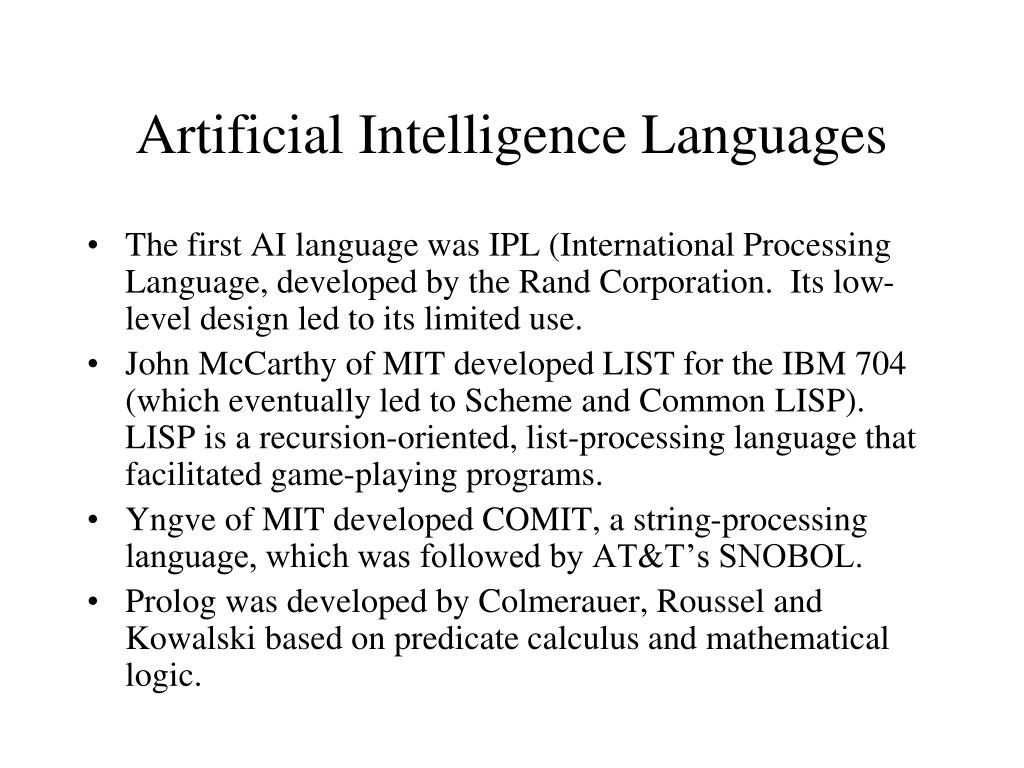 Artificial Intelligence Languages

• The first AI language was IPL (International Processing Language, developed by the Rand Corporation. Its low-level design led to its limited use.

• John McCarthy of MIT developed LIST for the IBM 704 (which eventually led to Scheme and Common LISP). LISP is a recursion-oriented, list-processing language that facilitated game-playing programs.

• Yngve of MIT developed COMIT, a string-processing language, which was followed by AT&T's SNOBOL.

• Prolog was developed by Colmerauer, Roussel and Kowalski based on predicate calculus and mathematical logic.